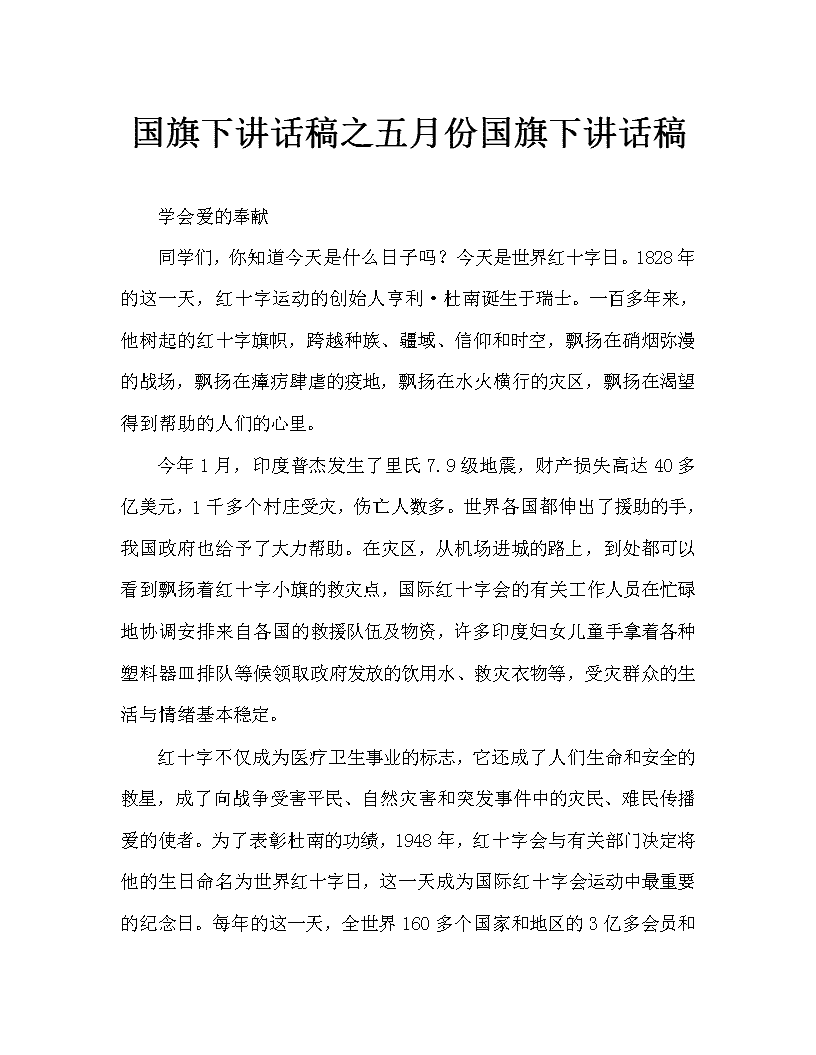 国旗下讲话稿之五月份国旗下讲话稿

学会爱的奉献

同学们，你知道今天是什么日子吗？今天是世界红十字日。1828年的这一天，红十字运动的创始人亨利·杜南诞生于瑞士。一百多年来，他树起的红十字旗帜，跨越种族、疆域、信仰和时空，飘扬在硝烟弥漫的战场，飘扬在瘴疠肆虐的疫地，飘扬在水火横行的灾区，飘扬在渴望得到帮助的人们的心里。

今年1月，印度普杰发生了里氏7.9级地震，财产损失高达40多亿美元，1千多个村庄受灾，伤亡人数多。世界各国都伸出了援助的手，我国政府也给予了大力帮助。在灾区，从机场进城的路上，到处都可以看到飘扬着红十字小旗的救灾点，国际红十字会的有关工作人员在忙碌地协调安排来自各国的救援队伍及物资，许多印度妇女儿童手拿着各种塑料器皿排队等候领取政府发放的饮用水、救灾衣物等，受灾群众的生活与情绪基本稳定。

红十字不仅成为医疗卫生事业的标志，它还成了人们生命和安全的救星，成了向战争受害平民、自然灾害和突发事件中的灾民、难民传播爱的使者。为了表彰杜南的功绩，1948年，红十字会与有关部门决定将他的生日命名为世界红十字日，这一天成为国际红十字会运动中最重要的纪念日。每年的这一天，全世界160多个国家和地区的3亿多会员和